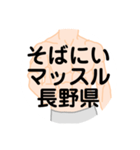 そばにい
マッスル
長野県